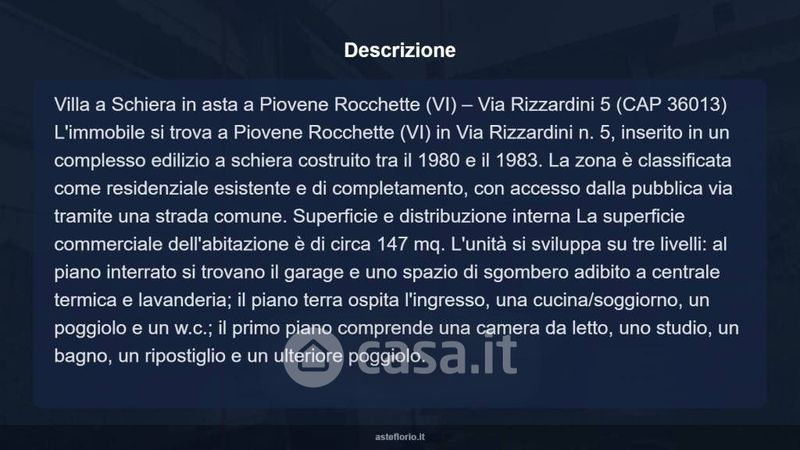 Descrizione

Villa a Schiera in asta a Piovene Rocchette (VI) – Via Rizzardini 5 (CAP 36013) L'immobile si trova a Piovene Rocchette (VI) in Via Rizzardini n. 5, inserito in un complesso edilizio a schiera costruito tra il 1980 e il 1983. La zona è classificata come residenziale esistente e di completamento, con accesso dalla pubblica via tramite una strada comune. Superficie e distribuzione interna La superficie commerciale dell'abitazione è di circa 147 mq. L'unità si sviluppa su tre livelli: al piano interrato si trovano il garage e uno spazio di sgombero adibito a centrale termica e lavanderia; il piano terra ospita l'ingresso, una cucina/soggiorno, un poggiolo e un w.c.; il primo piano comprende una camera da letto, uno studio, un bagno, un ripostiglio e un ulteriore poggiolo.

asteflorio.it

casa.it